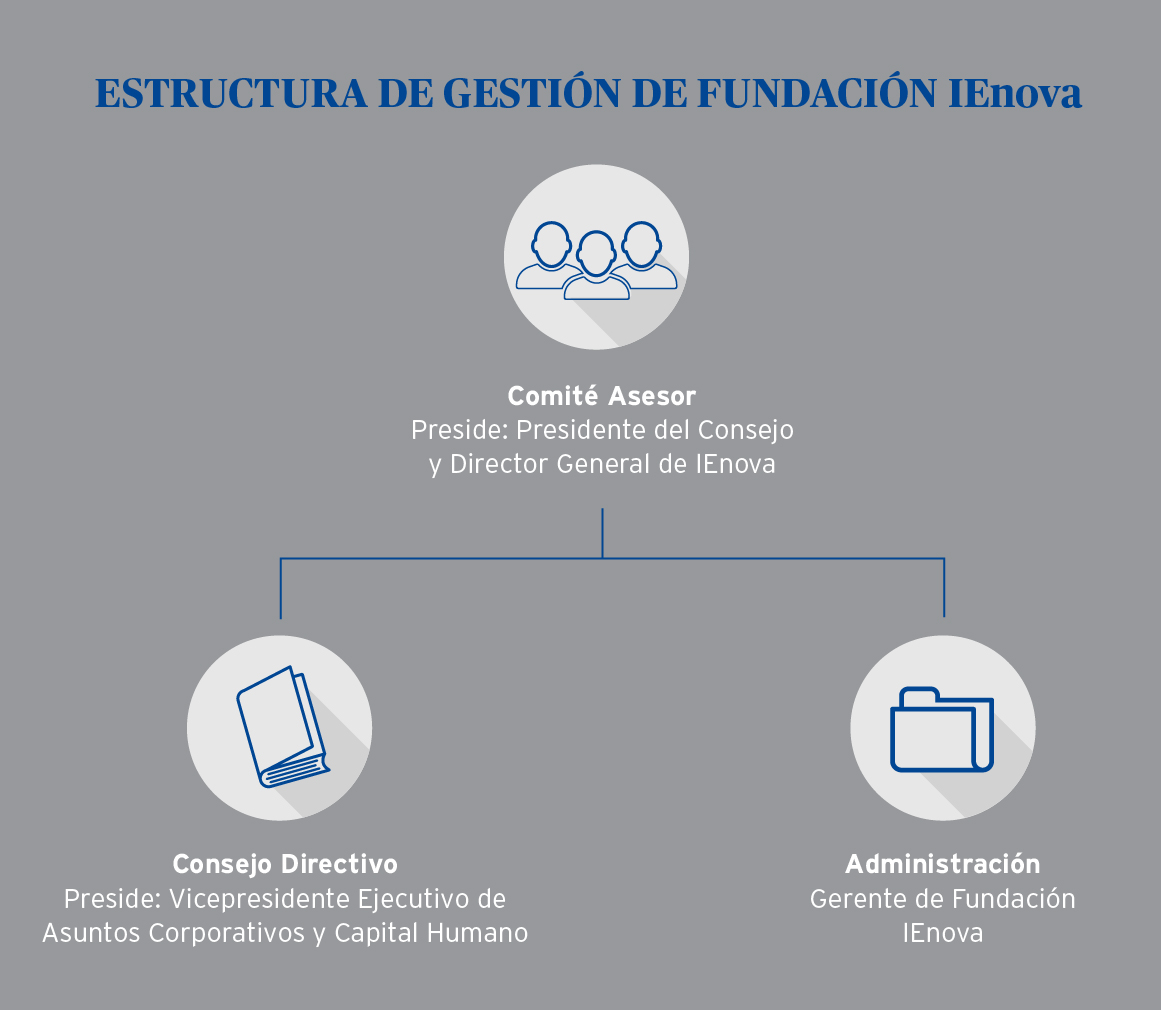 ESTRUCTURA DE GESTIÓN DE FUNDACIÓN IEnova

Comité Asesor
Preside: Presidente del Consejo y Director General de IEnova

Consejo Directivo
Preside: Vicepresidente Ejecutivo de Asuntos Corporativos y Capital Humano

Administración
Gerente de Fundación IEnova